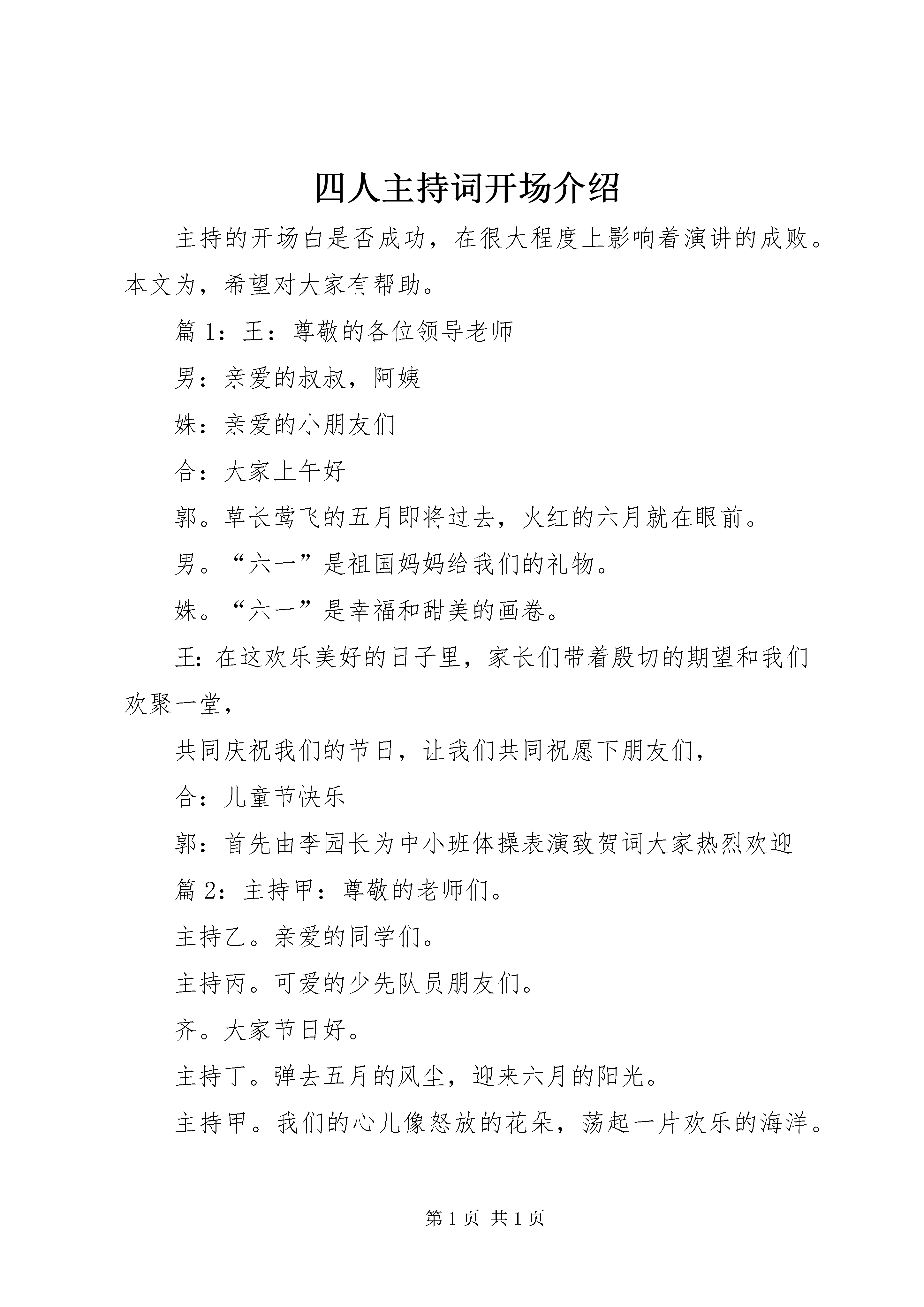 四人主持词开场介绍

主持的开场白是否成功，在很大程度上影响着演讲的成败。本文为，希望对大家有帮助。

篇 1：王：尊敬的各位领导老师

男：亲爱的叔叔，阿姨

姝：亲爱的小朋友们

合：大家上午好

郭。草长莺飞的五月即将过去，火红的六月就在眼前。

男。“六一”是祖国妈妈给我们的礼物。

姝。“六一”是幸福和甜美的画卷。

王：在这欢乐美好的日子里，家长们带着殷切的期望和我们欢聚一堂，

共同庆祝我们的节日，让我们共同祝愿下朋友们，

合：儿童节快乐

郭：首先由李园长为中小班体操表演致贺词大家热烈欢迎

篇 2：主持甲：尊敬的老师们。

主持乙。亲爱的同学们。

主持丙。可爱的少先队员朋友们。

齐。大家节日好。

主持丁。弹去五月的风尘，迎来六月的阳光。

主持甲。我们的心儿像怒放的花朵，荡起一片欢乐的海洋。

第 1 页 共 1 页